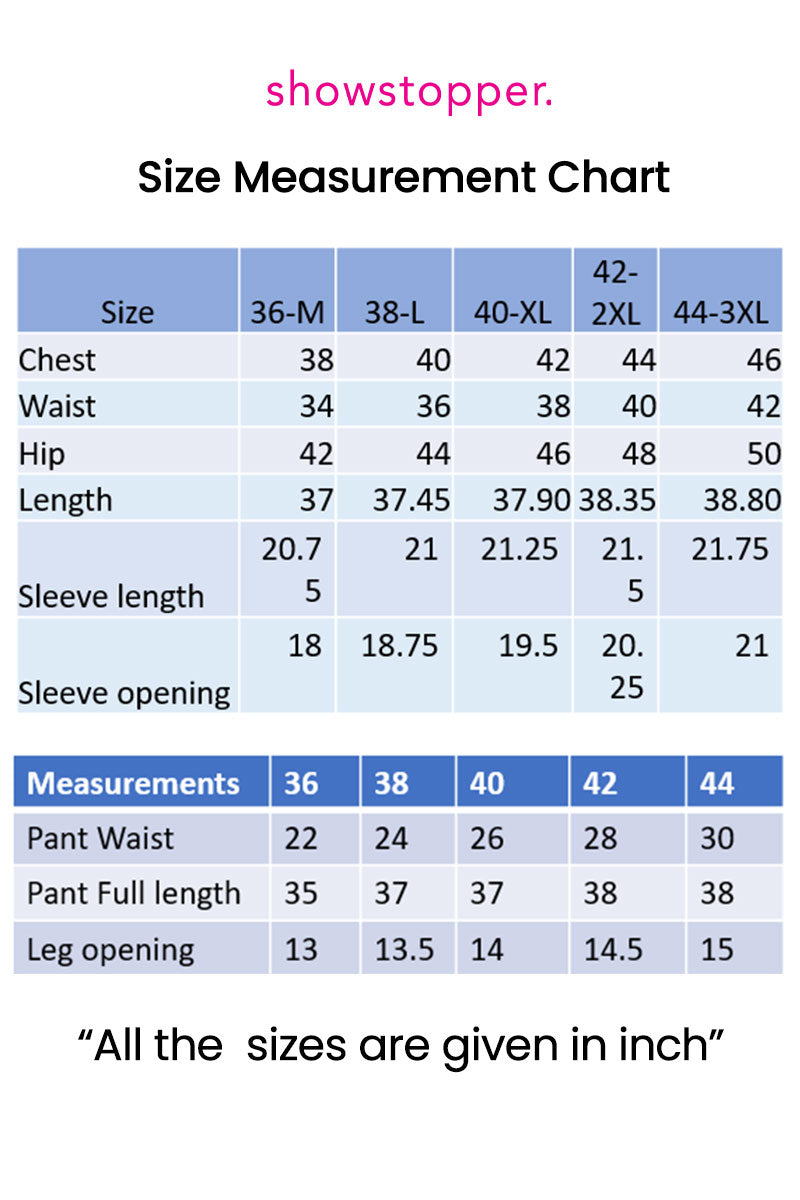 showstopper.

Size Measurement Chart

| Size | 36-M | 38-L | 40-XL | 42-2XL | 44-3XL |
|---|---|---|---|---|---|
| Chest | 38 | 40 | 42 | 44 | 46 |
| Waist | 34 | 36 | 38 | 40 | 42 |
| Hip | 42 | 44 | 46 | 48 | 50 |
| Length | 37 | 37.45 | 37.90 | 38.35 | 38.80 |
| Sleeve length | 20.75 | 21 | 21.25 | 21.5 | 21.75 |
| Sleeve opening | 18 | 18.75 | 19.5 | 20.25 | 21 |

| Measurements | 36 | 38 | 40 | 42 | 44 |
|---|---|---|---|---|---|
| Pant Waist | 22 | 24 | 26 | 28 | 30 |
| Pant Full length | 35 | 37 | 37 | 38 | 38 |
| Leg opening | 13 | 13.5 | 14 | 14.5 | 15 |

“All the  sizes are given in inch”